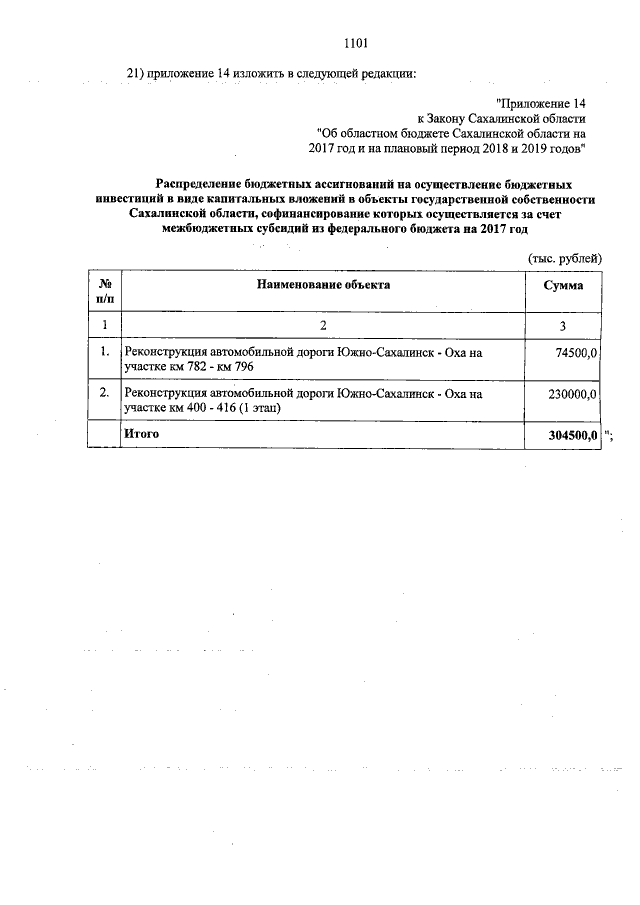 1101

21) приложение 14 изложить в следующей редакции:

"Приложение 14
к Закону Сахалинской области
"Об областном бюджете Сахалинской области на 2017 год и на плановый период 2018 и 2019 годов"

Распределение бюджетных ассигнований на осуществление бюджетных инвестиций в виде капитальных вложений в объекты государственной собственности Сахалинской области, софинансирование которых осуществляется за счет межбюджетных субсидий из федерального бюджета на 2017 год

(тыс. рублей)

| № п/п | Наименование объекта | Сумма |
|---|---|---|
| 1 | 2 | 3 |
| 1. | Реконструкция автомобильной дороги Южно-Сахалинск - Оха на участке км 782 - км 796 | 74500,0 |
| 2. | Реконструкция автомобильной дороги Южно-Сахалинск - Оха на участке км 400 - 416 (1 этап) | 230000,0 |
| | Итого | 304500,0 |

";